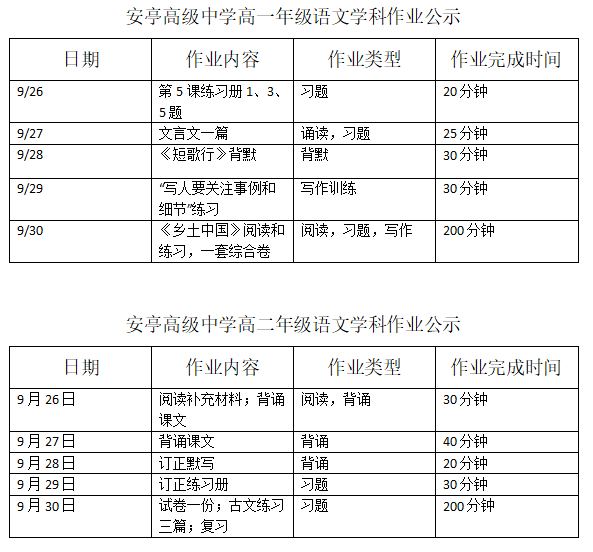 安亭高级中学高一年级语文学科作业公示

| 日期 | 作业内容 | 作业类型 | 作业完成时间 |
|---|---|---|---|
| 9/26 | 第5课练习册1、3、5题 | 习题 | 20分钟 |
| 9/27 | 文言文一篇 | 诵读，习题 | 25分钟 |
| 9/28 | 《短歌行》背默 | 背默 | 30分钟 |
| 9/29 | “写人要关注事例和细节”练习 | 写作训练 | 30分钟 |
| 9/30 | 《乡土中国》阅读和练习，一套综合卷 | 阅读，习题，写作 | 200分钟 |

安亭高级中学高二年级语文学科作业公示

| 日期 | 作业内容 | 作业类型 | 作业完成时间 |
|---|---|---|---|
| 9月26日 | 阅读补充材料；背诵课文 | 阅读，背诵 | 30分钟 |
| 9月27日 | 背诵课文 | 背诵 | 40分钟 |
| 9月28日 | 订正默写 | 背诵 | 20分钟 |
| 9月29日 | 订正练习册 | 习题 | 30分钟 |
| 9月30日 | 试卷一份；古文练习三篇；复习 | 习题 | 200分钟 |